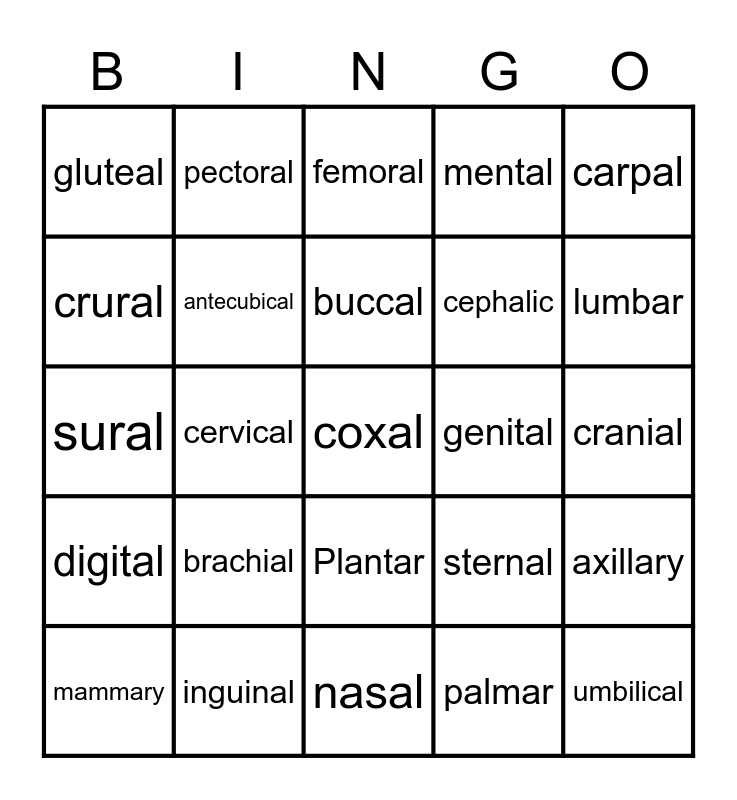 | B | I | N | G | O |
|---|---|---|---|---|
| gluteal | pectoral | femoral | mental | carpal |
| crural | antecubical | buccal | cephalic | lumbar |
| sural | cervical | coxal | genital | cranial |
| digital | brachial | Plantar | sternal | axillary |
| mammary | inguinal | nasal | palmar | umbilical |